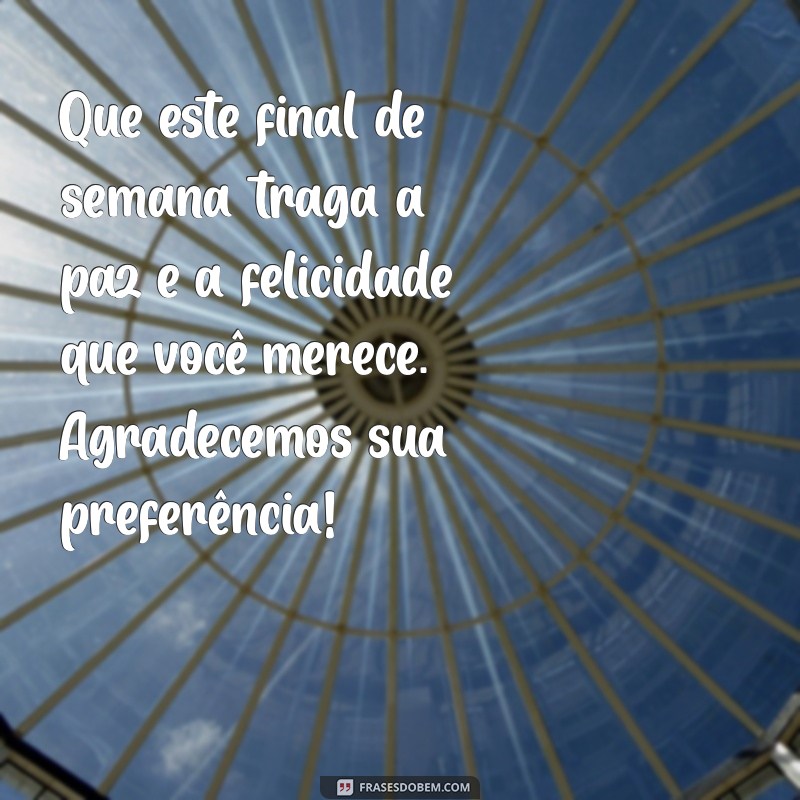 Que este final de semana traga a paz e a felicidade que você merece. Agradecemos sua preferência!

FRASESDOBEM.COM